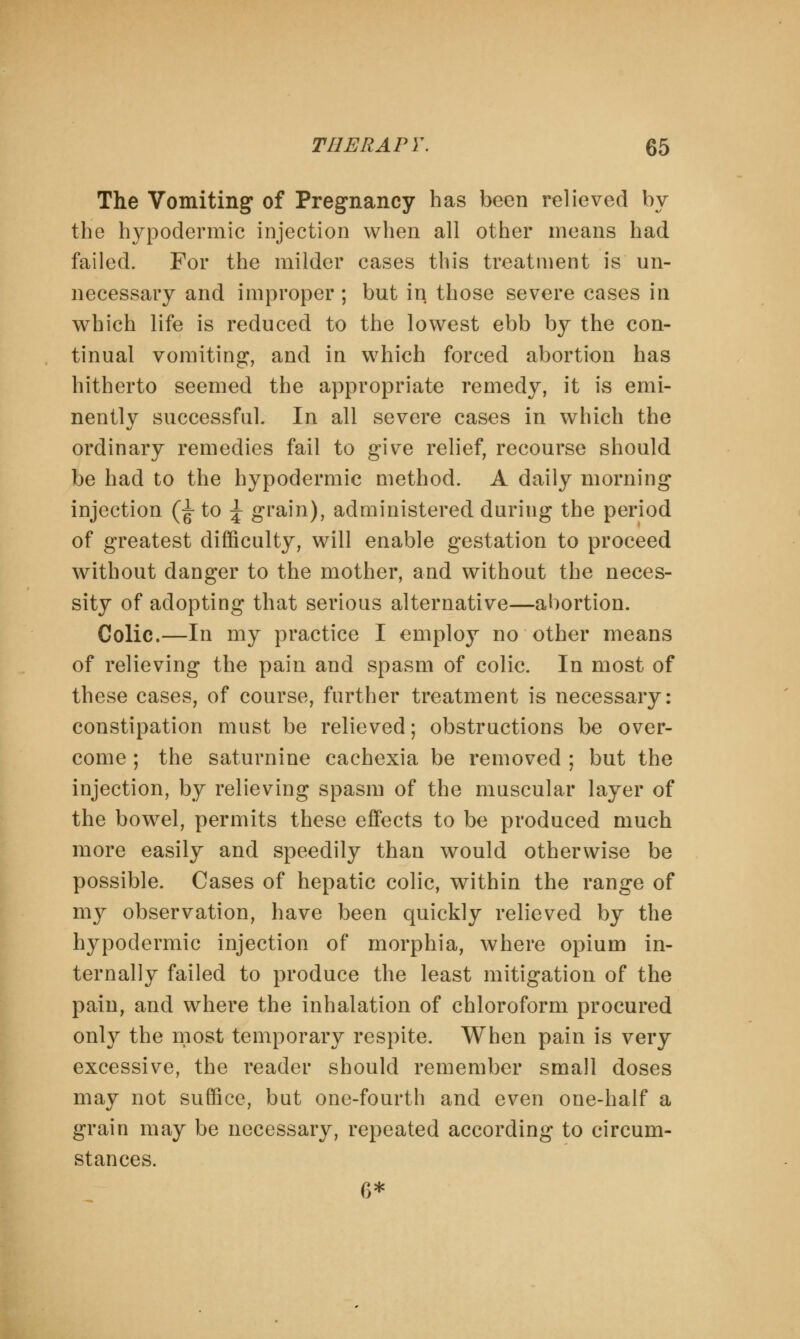 THERAPY. 65

The Vomiting of Pregnancy has been relieved by the hypodermic injection when all other means had failed. For the milder cases this treatment is unnecessary and improper; but in those severe cases in which life is reduced to the lowest ebb by the continual vomiting, and in which forced abortion has hitherto seemed the appropriate remedy, it is eminently successful. In all severe cases in which the ordinary remedies fail to give relief, recourse should be had to the hypodermic method. A daily morning injection ($\frac{1}{6}$ to $\frac{1}{4}$ grain), administered during the period of greatest difficulty, will enable gestation to proceed without danger to the mother, and without the necessity of adopting that serious alternative—abortion.

Colic.—In my practice I employ no other means of relieving the pain and spasm of colic. In most of these cases, of course, further treatment is necessary: constipation must be relieved; obstructions be overcome; the saturnine cachexia be removed; but the injection, by relieving spasm of the muscular layer of the bowel, permits these effects to be produced much more easily and speedily than would otherwise be possible. Cases of hepatic colic, within the range of my observation, have been quickly relieved by the hypodermic injection of morphia, where opium internally failed to produce the least mitigation of the pain, and where the inhalation of chloroform procured only the most temporary respite. When pain is very excessive, the reader should remember small doses may not suffice, but one-fourth and even one-half a grain may be necessary, repeated according to circumstances.

6*